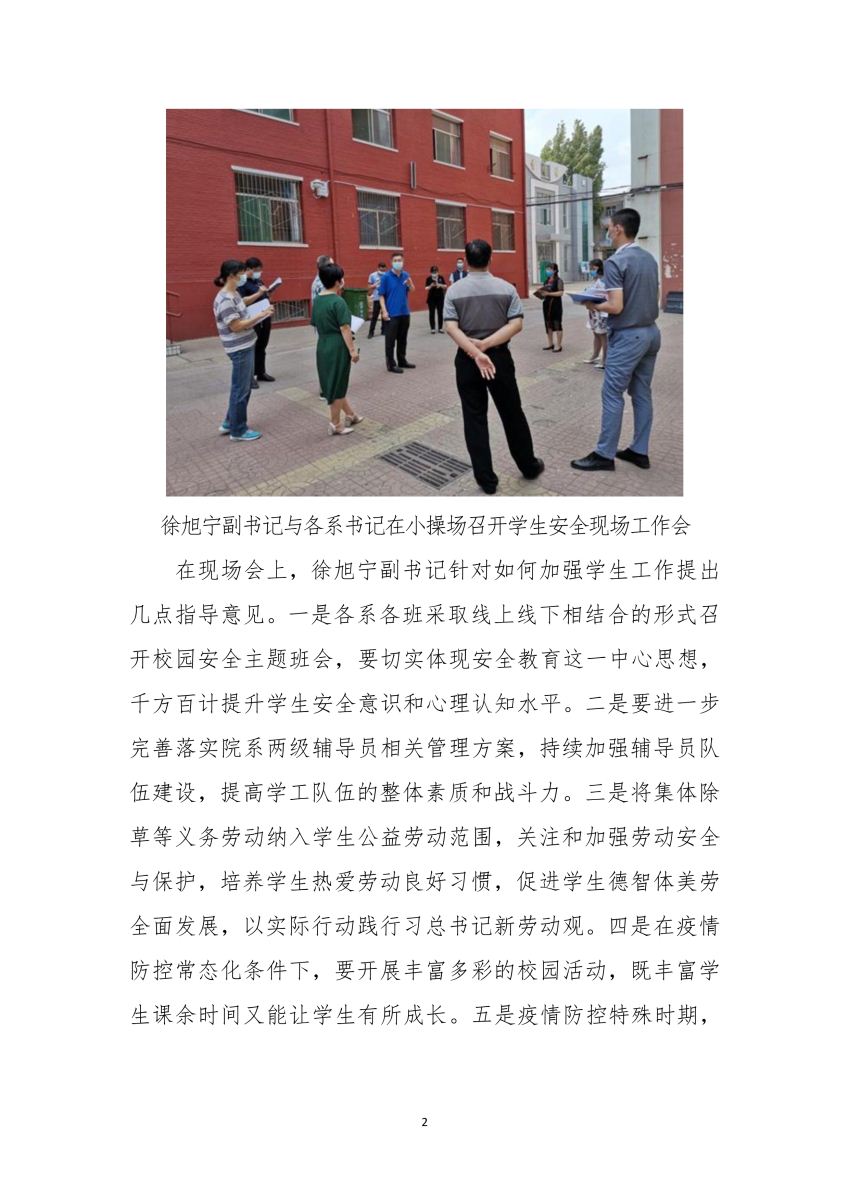 徐旭宁副书记与各系书记在小操场召开学生安全现场工作会

在现场会上，徐旭宁副书记针对如何加强学生工作提出几点指导意见。一是各系各班采取线上线下相结合的形式召开校园安全主题班会，要切实体现安全教育这一中心思想，千方百计提升学生安全意识和心理认知水平。二是要进一步完善落实院系两级辅导员相关管理方案，持续加强辅导员队伍建设，提高学工队伍的整体素质和战斗力。三是将集体除草等义务劳动纳入学生公益劳动范围，关注和加强劳动安全与保护，培养学生热爱劳动良好习惯，促进学生德智体美劳全面发展，以实际行动践行习总书记新劳动观。四是在疫情防控常态化条件下，要开展丰富多彩的校园活动，既丰富学生课余时间又能让学生有所成长。五是疫情防控特殊时期，

2